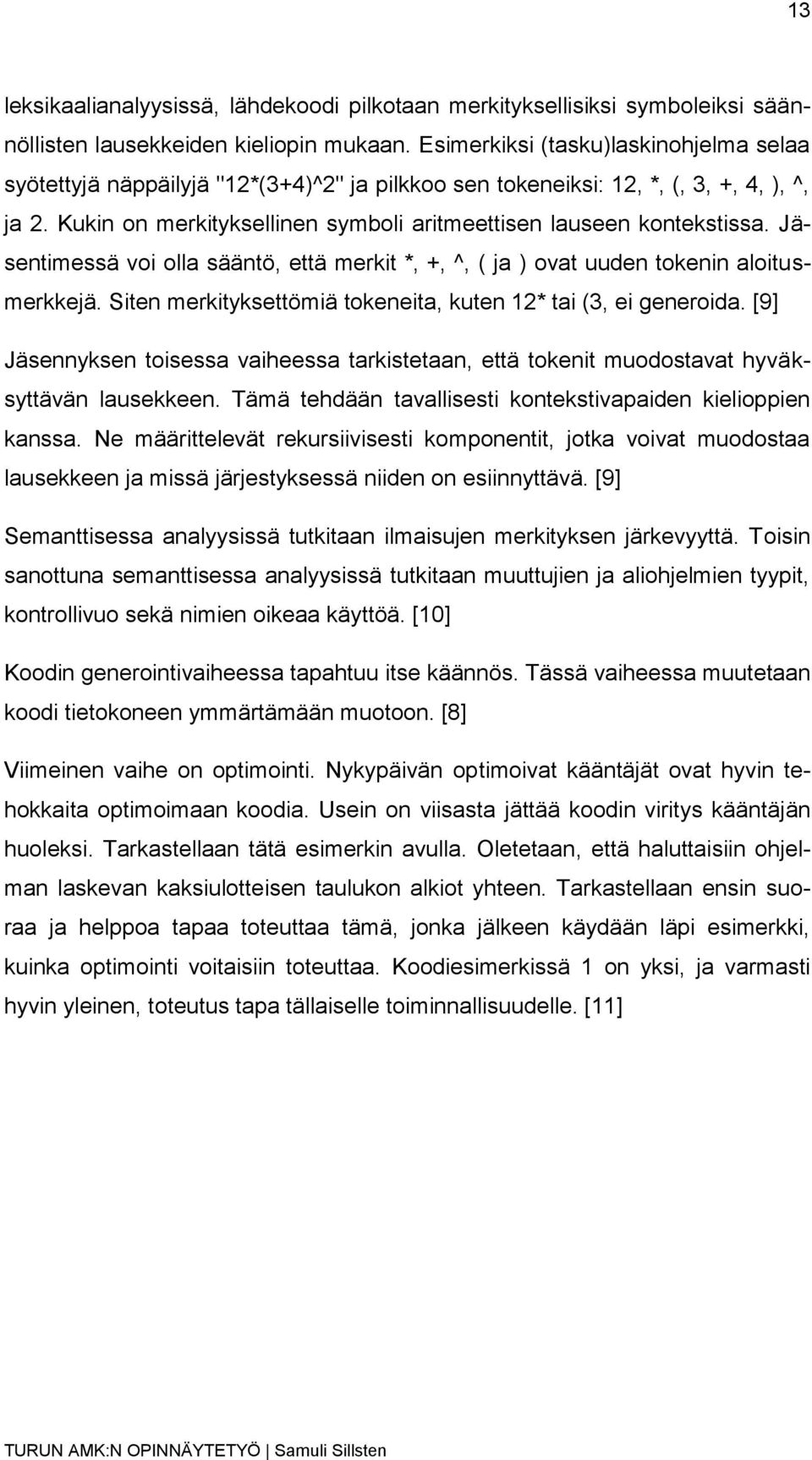 13

leksikaalianalyysissä, lähdekoodi pilkotaan merkityksellisiksi symboleiksi säännöllisten lausekkeiden kieliopin mukaan. Esimerkiksi (tasku)laskinohjelma selaa syötettyjä näppäilyjä "12*(3+4)^2" ja pilkkoo sen tokeneiksi: 12, *, (, 3, +, 4, ), ^, ja 2. Kukin on merkityksellinen symboli aritmeettisen lauseen kontekstissa. Jäsentimessä voi olla sääntö, että merkit *, +, ^, ( ja ) ovat uuden tokenin aloitusmerkkejä. Siten merkityksettömiä tokeneita, kuten 12* tai (3, ei generoida. [9]

Jäsennyksen toisessa vaiheessa tarkistetaan, että tokenit muodostavat hyväksyttävän lausekkeen. Tämä tehdään tavallisesti kontekstivapaiden kielioppien kanssa. Ne määrittelevät rekursiivisesti komponentit, jotka voivat muodostaa lausekkeen ja missä järjestyksessä niiden on esiinnyttävä. [9]

Semanttisessa analyysissä tutkitaan ilmaisujen merkityksen järkevyyttä. Toisin sanottuna semanttisessa analyysissä tutkitaan muuttujien ja aliohjelmien tyypit, kontrollivuo sekä nimien oikeaa käyttöä. [10]

Koodin generointivaiheessa tapahtuu itse käännös. Tässä vaiheessa muutetaan koodi tietokoneen ymmärtämään muotoon. [8]

Viimeinen vaihe on optimointi. Nykypäivän optimoivat kääntäjät ovat hyvin tehokkaita optimoimaan koodia. Usein on viisasta jättää koodin viritys kääntäjän huoleksi. Tarkastellaan tätä esimerkin avulla. Oletetaan, että haluttaisiin ohjelman laskevan kaksiulotteisen taulukon alkiot yhteen. Tarkastellaan ensin suoraa ja helppoa tapaa toteuttaa tämä, jonka jälkeen käydään läpi esimerkki, kuinka optimointi voitaisiin toteuttaa. Koodiesimerkissä 1 on yksi, ja varmasti hyvin yleinen, toteutus tapa tällaiselle toiminnallisuudelle. [11]

TURUN AMK:N OPINNÄYTETYÖ | Samuli Sillsten